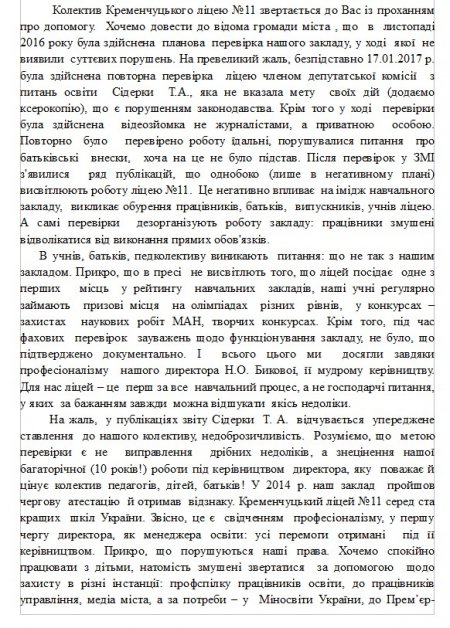 Колектив Кременчуцького ліцею №11 звертається до Вас із проханням про допомогу. Хочемо довести до відома громади міста , що в листопаді 2016 року була здійснена планова перевірка нашого закладу, у ході якої не виявили суттєвих порушень. На превеликий жаль, безпідставно 17.01.2017 р. була здійснена повторна перевірка ліцею членом депутатської комісії з питань освіти Сідерки Т.А., яка не вказала мету своїх дій (додаємо ксерокопію), що є порушенням законодавства. Крім того у ході перевірки була здійснена відеозйомка не журналістами, а приватною особою. Повторно було перевірено роботу їдальні, порушувалися питання про батьківські внески, хоча на це не було підстав. Після перевірок у ЗМІ з'явилися ряд публікацій, що однобоко (лише в негативному плані) висвітлюють роботу ліцею №11. Це негативно впливає на імідж навчального закладу, викликає обурення працівників, батьків, випускників, учнів ліцею. А самі перевірки дезорганізують роботу закладу: працівники змушені відволікатися від виконання прямих обов'язків.

В учнів, батьків, педколективу виникають питання: що не так з нашим закладом. Прикро, що в пресі не висвітлють того, що ліцей посідає одне з перших місць у рейтингу навчальних закладів, наші учні регулярно займають призові місця на олімпіадах різних рівнів, у конкурсах – захистах наукових робіт МАН, творчих конкурсах. Крім того, під час фахових перевірок зауважень щодо функціонування закладу, не було, що підтверджено документально. І всього цього ми досягли завдяки професіоналізму нашого директора Н.О. Бикової, її мудрому керівництву. Для нас ліцей – це перш за все навчальний процес, а не господарчі питання, у яких за бажанням завжди можна відшукати якісь недоліки.

На жаль, у публікаціях звіту Сідерки Т. А. відчувається упереджене ставлення до нашого колективу, недоброзичливість. Розуміємо, що метою перевірки є не виправлення дрібних недоліків, а знецінення нашої багаторічної (10 років!) роботи під керівництвом директора, яку поважає й цінує колектив педагогів, дітей, батьків! У 2014 р. наш заклад пройшов чергову атестацію й отримав відзнаку. Кременчуцький ліцей №11 серед ста кращих шкіл України. Звісно, це є свідченням професіоналізму, у першу чергу директора, як менеджера освіти: усі перемоги отримані під її керівництвом. Прикро, що порушуються наші права. Хочемо спокійно працювати з дітьми, натомість змушені звертатися за допомогою щодо захисту в різні інстанції: профспілку працівників освіти, до працівників управління, медіа міста, а за потреби – у Міносвіти України, до Прем'єр-